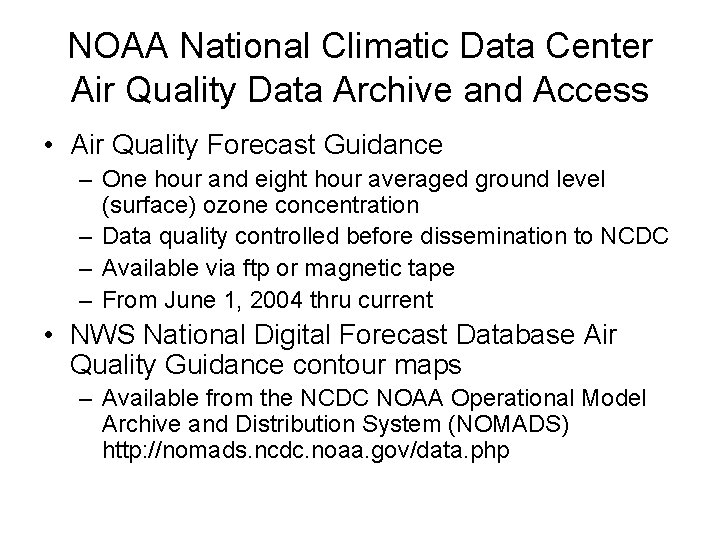 NOAA National Climatic Data Center
Air Quality Data Archive and Access

• Air Quality Forecast Guidance
– One hour and eight hour averaged ground level (surface) ozone concentration
– Data quality controlled before dissemination to NCDC
– Available via ftp or magnetic tape
– From June 1, 2004 thru current

• NWS National Digital Forecast Database Air Quality Guidance contour maps
– Available from the NCDC NOAA Operational Model Archive and Distribution System (NOMADS) http://nomads.ncdc.noaa.gov/data.php